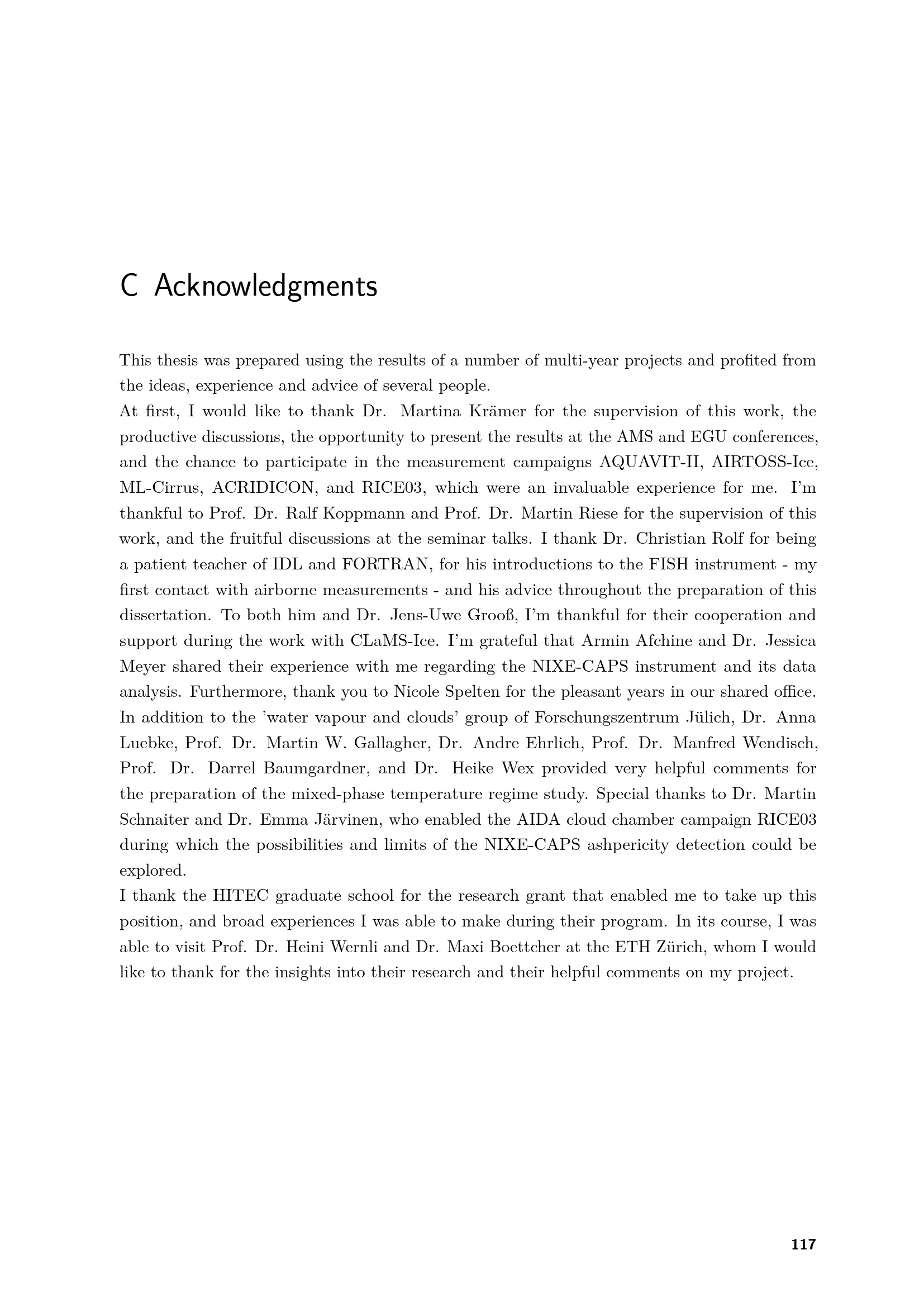 C Acknowledgments

This thesis was prepared using the results of a number of multi-year projects and profited from the ideas, experience and advice of several people.

At first, I would like to thank Dr. Martina Krämer for the supervision of this work, the productive discussions, the opportunity to present the results at the AMS and EGU conferences, and the chance to participate in the measurement campaigns AQUAVIT-II, AIRTOSS-Ice, ML-Cirrus, ACRIDICON, and RICE03, which were an invaluable experience for me. I'm thankful to Prof. Dr. Ralf Koppmann and Prof. Dr. Martin Riese for the supervision of this work, and the fruitful discussions at the seminar talks. I thank Dr. Christian Rolf for being a patient teacher of IDL and FORTRAN, for his introductions to the FISH instrument - my first contact with airborne measurements - and his advice throughout the preparation of this dissertation. To both him and Dr. Jens-Uwe Grooß, I'm thankful for their cooperation and support during the work with CLaMS-Ice. I'm grateful that Armin Afchine and Dr. Jessica Meyer shared their experience with me regarding the NIXE-CAPS instrument and its data analysis. Furthermore, thank you to Nicole Spelten for the pleasant years in our shared office. In addition to the 'water vapour and clouds' group of Forschungszentrum Jülich, Dr. Anna Luebke, Prof. Dr. Martin W. Gallagher, Dr. Andre Ehrlich, Prof. Dr. Manfred Wendisch, Prof. Dr. Darrel Baumgardner, and Dr. Heike Wex provided very helpful comments for the preparation of the mixed-phase temperature regime study. Special thanks to Dr. Martin Schnaiter and Dr. Emma Järvinen, who enabled the AIDA cloud chamber campaign RICE03 during which the possibilities and limits of the NIXE-CAPS ashpericity detection could be explored.

I thank the HITEC graduate school for the research grant that enabled me to take up this position, and broad experiences I was able to make during their program. In its course, I was able to visit Prof. Dr. Heini Wernli and Dr. Maxi Boettcher at the ETH Zürich, whom I would like to thank for the insights into their research and their helpful comments on my project.

117